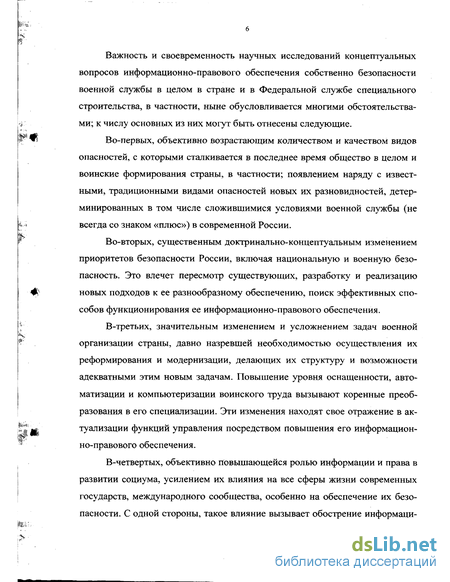 6

Важность и своевременность научных исследований концептуальных вопросов информационно-правового обеспечения собственно безопасности военной службы в целом в стране и в Федеральной службе специального строительства, в частности, ныне обусловливается многими обстоятельствами; к числу основных из них могут быть отнесены следующие.

Во-первых, объективно возрастающим количеством и качеством видов опасностей, с которыми сталкивается в последнее время общество в целом и воинские формирования страны, в частности; появлением наряду с известными, традиционными видами опасностей новых их разновидностей, детерминированных в том числе сложившимися условиями военной службы (не всегда со знаком «плюс») в современной России.

Во-вторых, существенным доктринально-концептуальным изменением приоритетов безопасности России, включая национальную и военную безопасность. Это влечет пересмотр существующих, разработку и реализацию новых подходов к ее разнообразному обеспечению, поиск эффективных способов функционирования ее информационно-правового обеспечения.

В-третьих, значительным изменением и усложнением задач военной организации страны, давно назревшей необходимостью осуществления их реформирования и модернизации, делающих их структуру и возможности адекватными этим новым задачам. Повышение уровня оснащенности, автоматизации и компьютеризации воинского труда вызывают коренные преобразования в его специализации. Эти изменения находят свое отражение в актуализации функций управления посредством повышения его информационно-правового обеспечения.

В-четвертых, объективно повышающейся ролью информации и права в развитии социума, усилением их влияния на все сферы жизни современных государств, международного сообщества, особенно на обеспечение их безопасности. С одной стороны, такое влияние вызывает обострение информаци-

dsLib.net
библиотека диссертаций